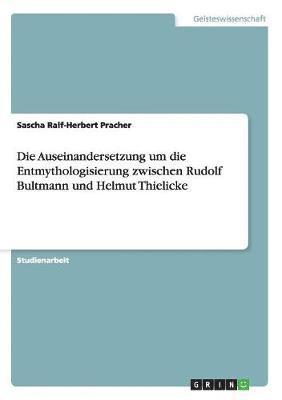 Geisteswissenschaft

Sascha Ralf-Herbert Pracher

Die Auseinandersetzung um die Entmythologisierung zwischen Rudolf Bultmann und Helmut Thielicke

Studienarbeit

GRIN